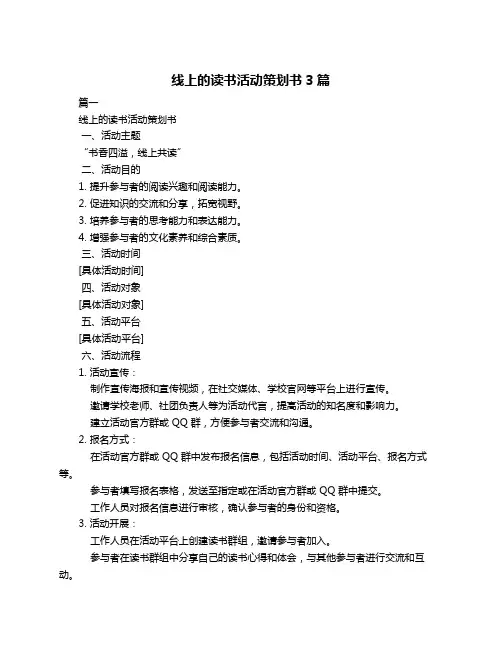 线上的读书活动策划书 3 篇

篇一

线上的读书活动策划书

一、活动主题

“书香四溢，线上共读”

二、活动目的

1. 提升参与者的阅读兴趣和阅读能力。

2. 促进知识的交流和分享，拓宽视野。

3. 培养参与者的思考能力和表达能力。

4. 增强参与者的文化素养和综合素质。

三、活动时间

[具体活动时间]

四、活动对象

[具体活动对象]

五、活动平台

[具体活动平台]

六、活动流程

1. 活动宣传：

制作宣传海报和宣传视频，在社交媒体、学校官网等平台上进行宣传。

邀请学校老师、社团负责人等为活动代言，提高活动的知名度和影响力。

建立活动官方群或 QQ 群，方便参与者交流和沟通。

2. 报名方式：

在活动官方群或 QQ 群中发布报名信息，包括活动时间、活动平台、报名方式等。

参与者填写报名表格，发送至指定或在活动官方群或 QQ 群中提交。

工作人员对报名信息进行审核，确认参与者的身份和资格。

3. 活动开展：

工作人员在活动平台上创建读书群组，邀请参与者加入。

参与者在读书群组中分享自己的读书心得和体会，与其他参与者进行交流和互动。